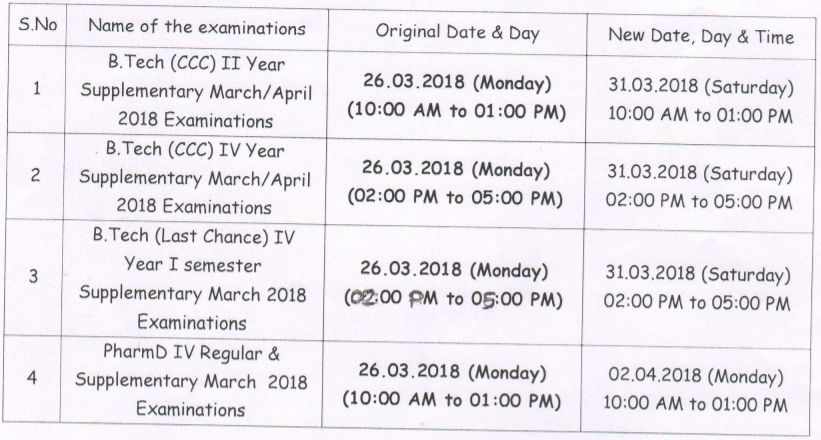 | S.No | Name of the examinations | Original Date & Day | New Date, Day & Time |
|---|---|---|---|
| 1 | B.Tech (CCC) II Year Supplementary March/April 2018 Examinations | 26.03.2018 (Monday) (10:00 AM to 01:00 PM) | 31.03.2018 (Saturday) 10:00 AM to 01:00 PM |
| 2 | B.Tech (CCC) IV Year Supplementary March/April 2018 Examinations | 26.03.2018 (Monday) (02:00 PM to 05:00 PM) | 31.03.2018 (Saturday) 02:00 PM to 05:00 PM |
| 3 | B.Tech (Last Chance) IV Year I semester Supplementary March 2018 Examinations | 26.03.2018 (Monday) (02:00 PM to 05:00 PM) | 31.03.2018 (Saturday) 02:00 PM to 05:00 PM |
| 4 | PharmD IV Regular & Supplementary March 2018 Examinations | 26.03.2018 (Monday) (10:00 AM to 01:00 PM) | 02.04.2018 (Monday) 10:00 AM to 01:00 PM |